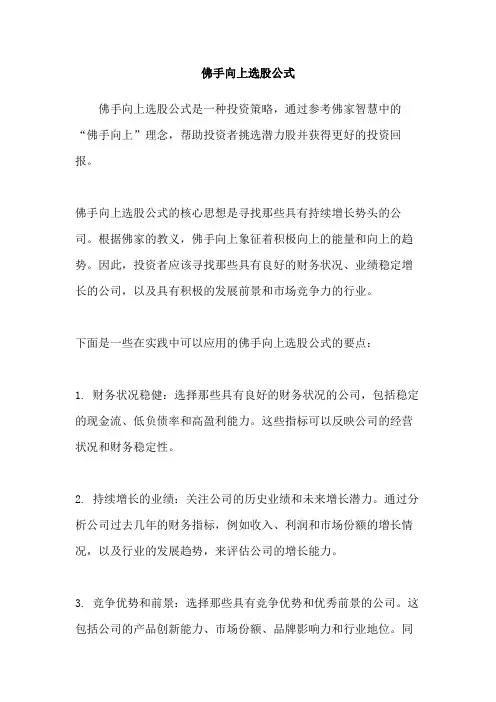 佛手向上选股公式

佛手向上选股公式是一种投资策略，通过参考佛家智慧中的“佛手向上”理念，帮助投资者挑选潜力股并获得更好的投资回报。

佛手向上选股公式的核心思想是寻找那些具有持续增长势头的公司。根据佛家的教义，佛手向上象征着积极向上的能量和向上的趋势。因此，投资者应该寻找那些具有良好的财务状况、业绩稳定增长的公司，以及具有积极的发展前景和市场竞争力的行业。

下面是一些在实践中可以应用的佛手向上选股公式的要点：

1. 财务状况稳健：选择那些具有良好的财务状况的公司，包括稳定的现金流、低负债率和高盈利能力。这些指标可以反映公司的经营状况和财务稳定性。

2. 持续增长的业绩：关注公司的历史业绩和未来增长潜力。通过分析公司过去几年的财务指标，例如收入、利润和市场份额的增长情况，以及行业的发展趋势，来评估公司的增长能力。

3. 竞争优势和前景：选择那些具有竞争优势和优秀前景的公司。这包括公司的产品创新能力、市场份额、品牌影响力和行业地位。同